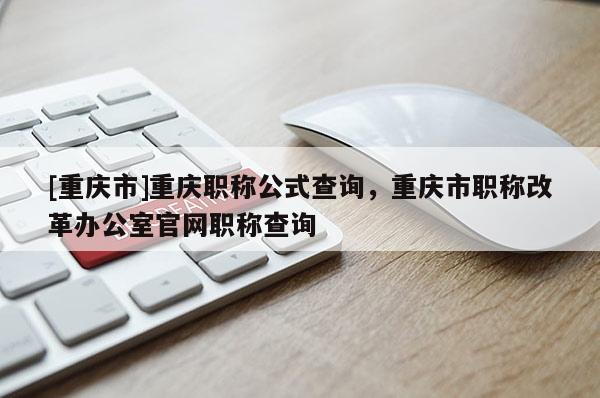 [重庆市]重庆职称公式查询，重庆市职称改革办公室官网职称查询